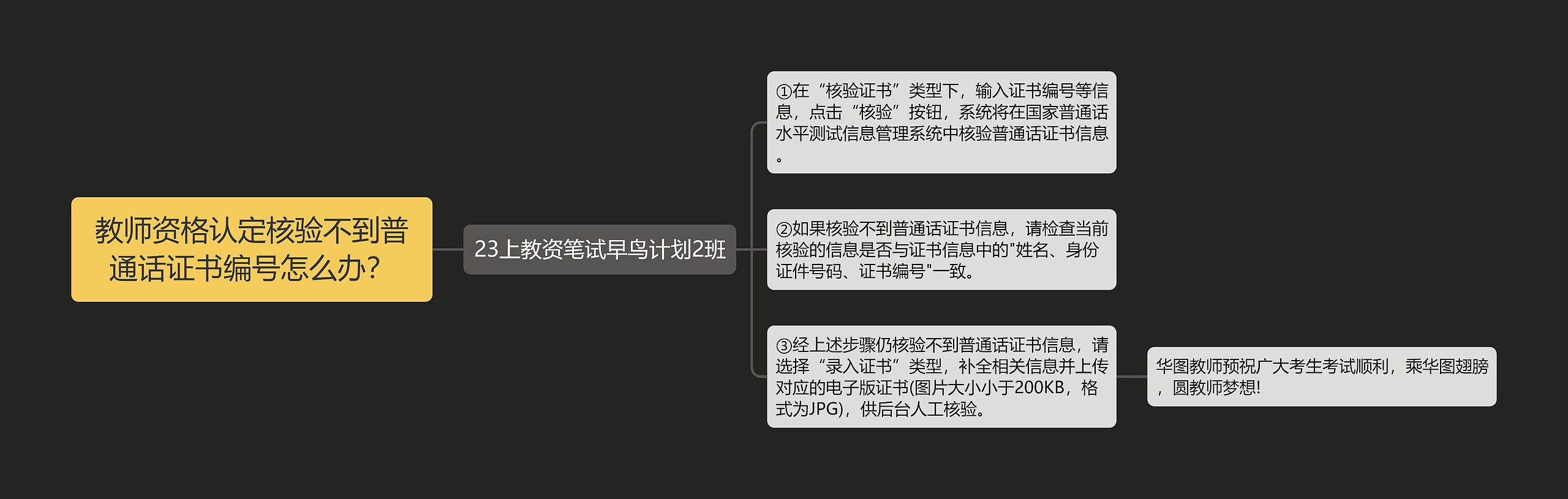 教师资格认定核验不到普通话证书编号怎么办?

23上教资笔试早鸟计划2班

①在“核验证书”类型下，输入证书编号等信息，点击“核验”按钮，系统将在国家普通话水平测试信息管理系统中核验普通话证书信息。

②如果核验不到普通话证书信息，请检查当前核验的信息是否与证书信息中的"姓名、身份证件号码、证书编号"一致。

③经上述步骤仍核验不到普通话证书信息，请选择“录入证书”类型，补全相关信息并上传对应的电子版证书(图片大小小于200KB，格式为JPG)，供后台人工核验。

华图教师预祝广大考生考试顺利，乘华图翅膀，圆教师梦想!